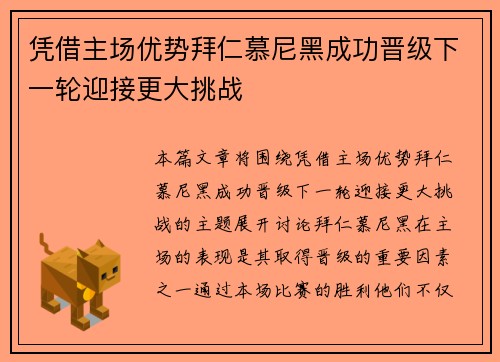 凭借主场优势拜仁慕尼黑成功晋级下一轮迎接更大挑战

本篇文章将围绕凭借主场优势拜仁慕尼黑成功晋级下一轮迎接更大挑战的主题展开讨论拜仁慕尼黑在主场的表现是其取得晋级的重要因素之一通过本场比赛的胜利他们不仅